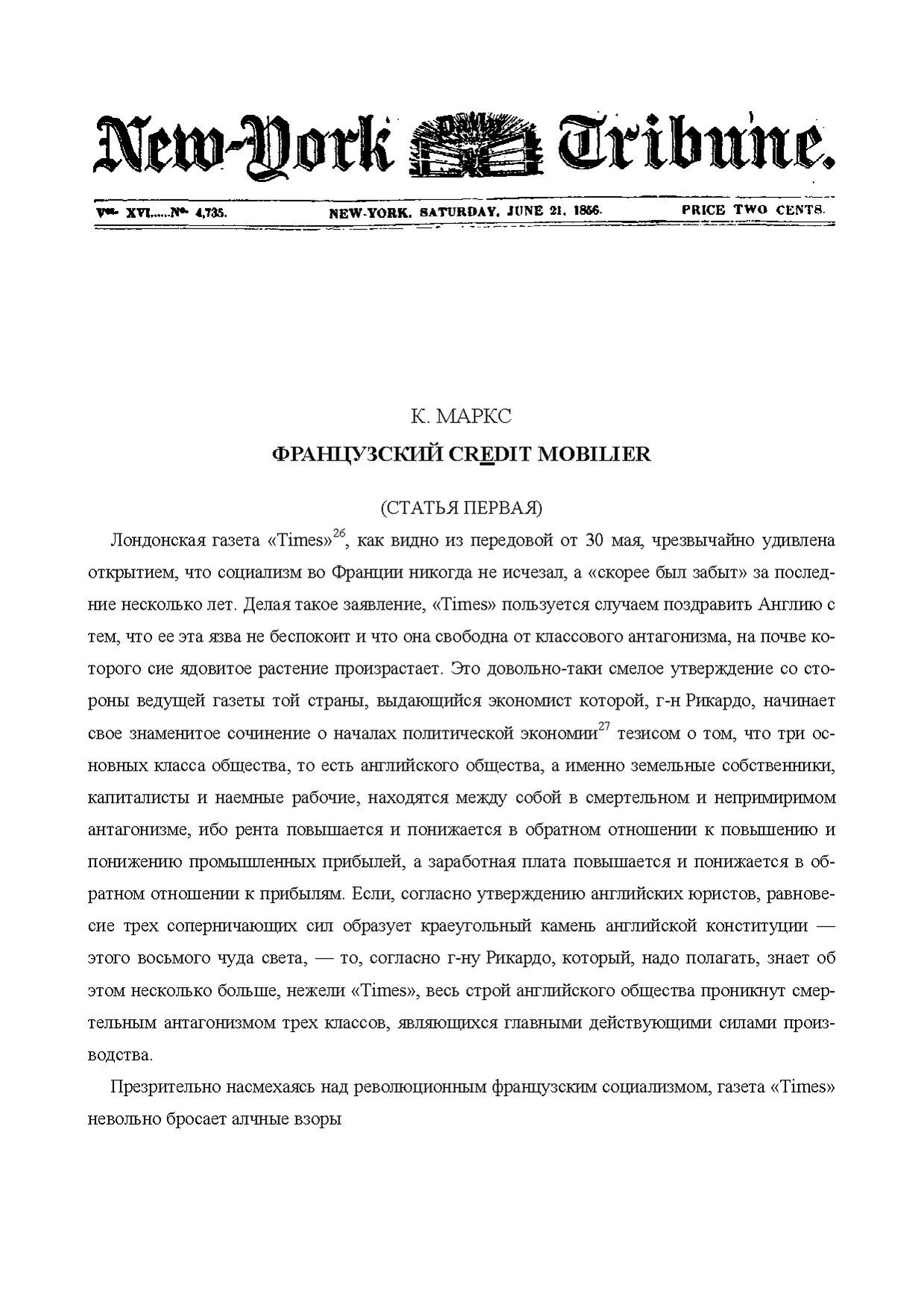 New-York Daily Tribune.

Vol. XVI.....No. 4,735. NEW-YORK, SATURDAY, JUNE 21, 1856. PRICE TWO CENTS.

К. МАРКС

ФРАНЦУЗСКИЙ CREDIT MOBILIER

(СТАТЬЯ ПЕРВАЯ)

Лондонская газета «Times»$^{26}$, как видно из передовой от 30 мая, чрезвычайно удивлена открытием, что социализм во Франции никогда не исчезал, а «скорее был забыт» за последние несколько лет. Делая такое заявление, «Times» пользуется случаем поздравить Англию с тем, что ее эта язва не беспокоит и что она свободна от классового антагонизма, на почве которого сие ядовитое растение произрастает. Это довольно-таки смелое утверждение со стороны ведущей газеты той страны, выдающийся экономист которой, г-н Рикардо, начинает свое знаменитое сочинение о началах политической экономии$^{27}$ тезисом о том, что три основных класса общества, то есть английского общества, а именно земельные собственники, капиталисты и наемные рабочие, находятся между собой в смертельном и непримиримом антагонизме, ибо рента повышается и понижается в обратном отношении к повышению и понижению промышленных прибылей, а заработная плата повышается и понижается в обратном отношении к прибылям. Если, согласно утверждению английских юристов, равновесие трех соперничающих сил образует краеугольный камень английской конституции — этого восьмого чуда света, — то, согласно г-ну Рикардо, который, надо полагать, знает об этом несколько больше, нежели «Times», весь строй английского общества проникнут смертельным антагонизмом трех классов, являющихся главными действующими силами производства.

Презрительно насмехаясь над революционным французским социализмом, газета «Times» невольно бросает алчные взоры